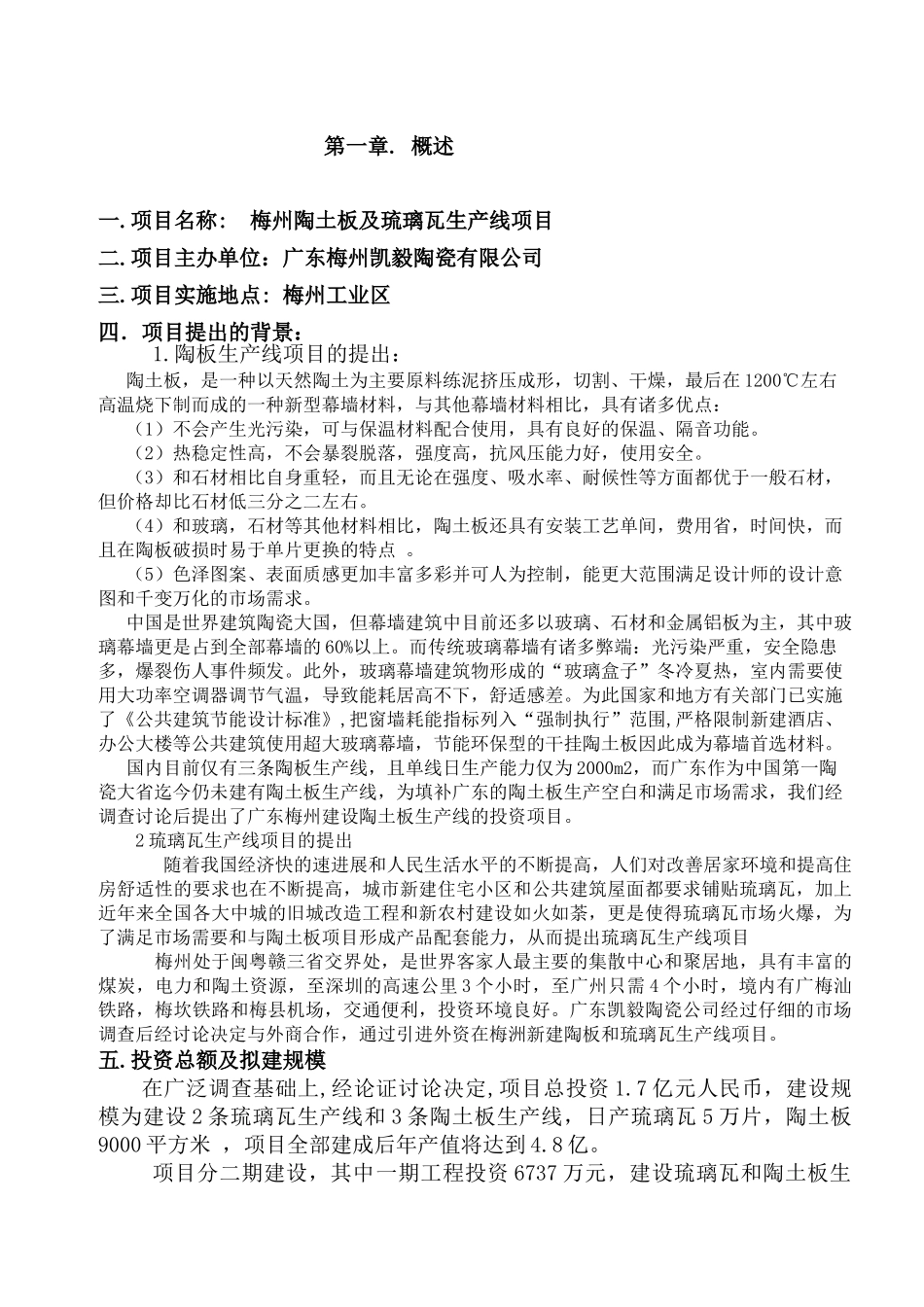 第一章. 概述

一.项目名称： 梅州陶土板及琉璃瓦生产线项目

二.项目主办单位：广东梅州凯毅陶瓷有限公司

三.项目实施地点：梅州工业区

四．项目提出的背景：

1.陶板生产线项目的提出：

陶土板，是一种以天然陶土为主要原料练泥挤压成形，切割、干燥，最后在1200℃左右高温烧下制而成的一种新型幕墙材料，与其他幕墙材料相比，具有诸多优点：

（1）不会产生光污染，可与保温材料配合使用，具有良好的保温、隔音功能。

（2）热稳定性高，不会暴裂脱落，强度高，抗风压能力好，使用安全。

（3）和石材相比自身重轻，而且无论在强度、吸水率、耐候性等方面都优于一般石材，但价格却比石材低三分之二左右。

（4）和玻璃，石材等其他材料相比，陶土板还具有安装工艺单间，费用省，时间快，而且在陶板破损时易于单片更换的特点 。

（5）色泽图案、表面质感更加丰富多彩并可人为控制，能更大范围满足设计师的设计意图和千变万化的市场需求。

中国是世界建筑陶瓷大国，但幕墙建筑中目前还多以玻璃、石材和金属铝板为主，其中玻璃幕墙更是占到全部幕墙的60%以上。而传统玻璃幕墙有诸多弊端：光污染严重，安全隐患多，爆裂伤人事件频发。此外，玻璃幕墙建筑物形成的“玻璃盒子”冬冷夏热，室内需要使用大功率空调器调节气温，导致能耗居高不下，舒适感差。为此国家和地方有关部门已实施了《公共建筑节能设计标准》,把窗墙耗能指标列入“强制执行”范围,严格限制新建酒店、办公大楼等公共建筑使用超大玻璃幕墙，节能环保型的干挂陶土板因此成为幕墙首选材料。

国内目前仅有三条陶板生产线，且单线日生产能力仅为2000m2，而广东作为中国第一陶瓷大省迄今仍未建有陶土板生产线，为填补广东的陶土板生产空白和满足市场需求，我们经调查讨论后提出了广东梅州建设陶土板生产线的投资项目。

2琉璃瓦生产线项目的提出

随着我国经济快的速进展和人民生活水平的不断提高，人们对改善居家环境和提高住房舒适性的要求也在不断提高，城市新建住宅小区和公共建筑屋面都要求铺贴琉璃瓦，加上近年来全国各大中城的旧城改造工程和新农村建设如火如荼，更是使得琉璃瓦市场火爆，为了满足市场需要和与陶土板项目形成产品配套能力，从而提出琉璃瓦生产线项目

梅州处于闽粤赣三省交界处，是世界客家人最主要的集散中心和聚居地，具有丰富的煤炭，电力和陶土资源，至深圳的高速公里3个小时，至广州只需4个小时，境内有广梅汕铁路，梅坎铁路和梅县机场，交通便利，投资环境良好。广东凯毅陶瓷公司经过仔细的市场调查后经讨论决定与外商合作，通过引进外资在梅洲新建陶板和琉璃瓦生产线项目。

五.投资总额及拟建规模

在广泛调查基础上,经论证讨论决定,项目总投资1.7亿元人民币，建设规模为建设2条琉璃瓦生产线和3条陶土板生产线，日产琉璃瓦5万片，陶土板9000平方米 ，项目全部建成后年产值将达到4.8亿。

项目分二期建设，其中一期工程投资6737万元，建设琉璃瓦和陶土板生